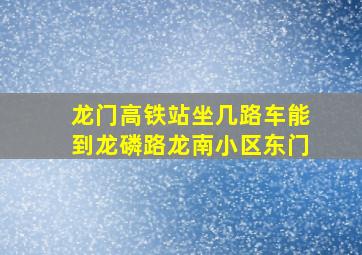 龙门高铁站坐几路车能到龙磷路龙南小区东门